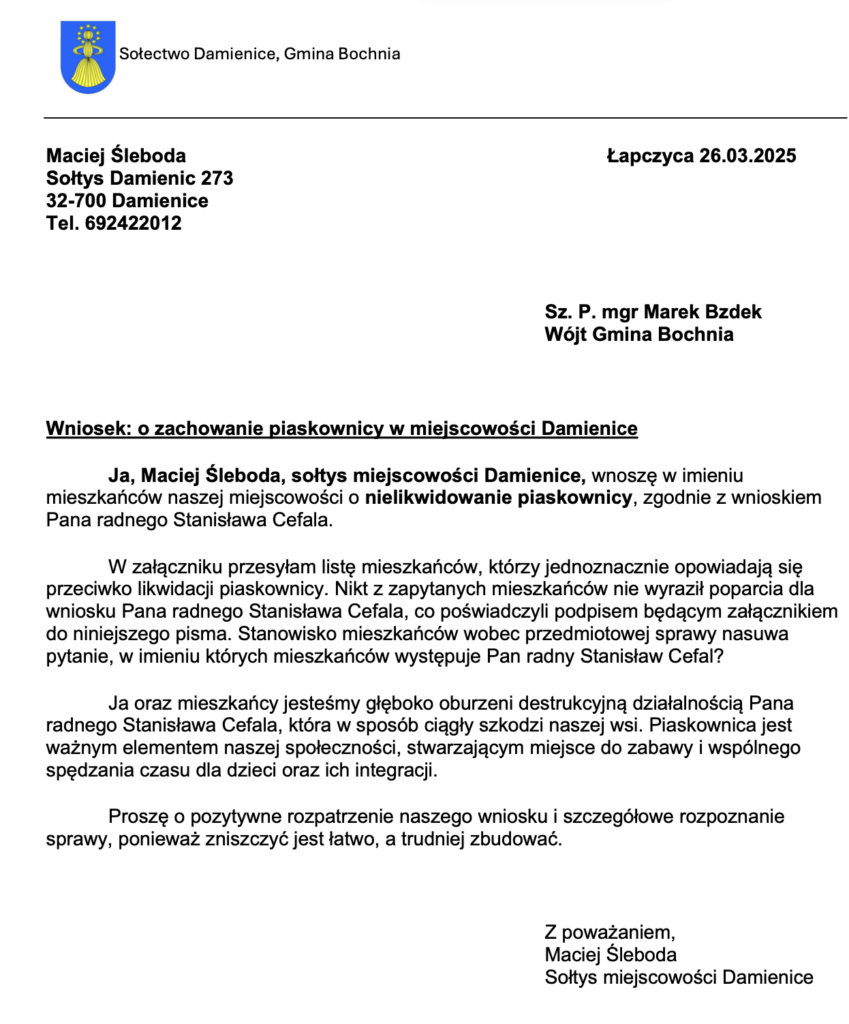 Sołectwo Damienice, Gmina Bochnia

Maciej Śleboda
Sołtys Damienic 273
32-700 Damienice
Tel. 692422012

Łapczyca 26.03.2025

Sz. P. mgr Marek Bzdek
Wójt Gmina Bochnia

Wniosek: o zachowanie piaskownicy w miejscowości Damienice

Ja, Maciej Śleboda, sołtys miejscowości Damienice, wnoszę w imieniu mieszkańców naszej miejscowości o nielikwidowanie piaskownicy, zgodnie z wnioskiem Pana radnego Stanisława Cefala.

W załączniku przesyłam listę mieszkańców, którzy jednoznacznie opowiadają się przeciwko likwidacji piaskownicy. Nikt z zapytanych mieszkańców nie wyraził poparcia dla wniosku Pana radnego Stanisława Cefala, co poświadczyli podpisem będącym załącznikiem do niniejszego pisma. Stanowisko mieszkańców wobec przedmiotowej sprawy nasuwa pytanie, w imieniu których mieszkańców występuje Pan radny Stanisław Cefal?

Ja oraz mieszkańcy jesteśmy głęboko oburzeni destrukcyjną działalnością Pana radnego Stanisława Cefala, która w sposób ciągły szkodzi naszej wsi. Piaskownica jest ważnym elementem naszej społeczności, stwarzającym miejsce do zabawy i wspólnego spędzania czasu dla dzieci oraz ich integracji.

Proszę o pozytywne rozpatrzenie naszego wniosku i szczegółowe rozpoznanie sprawy, ponieważ zniszczyć jest łatwo, a trudniej zbudować.

Z poważaniem,
Maciej Śleboda
Sołtys miejscowości Damienice